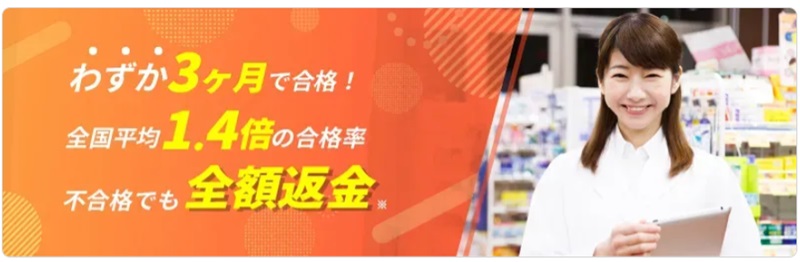 わずか3ヶ月で合格！
全国平均1.4倍の合格率
不合格でも全額返金※